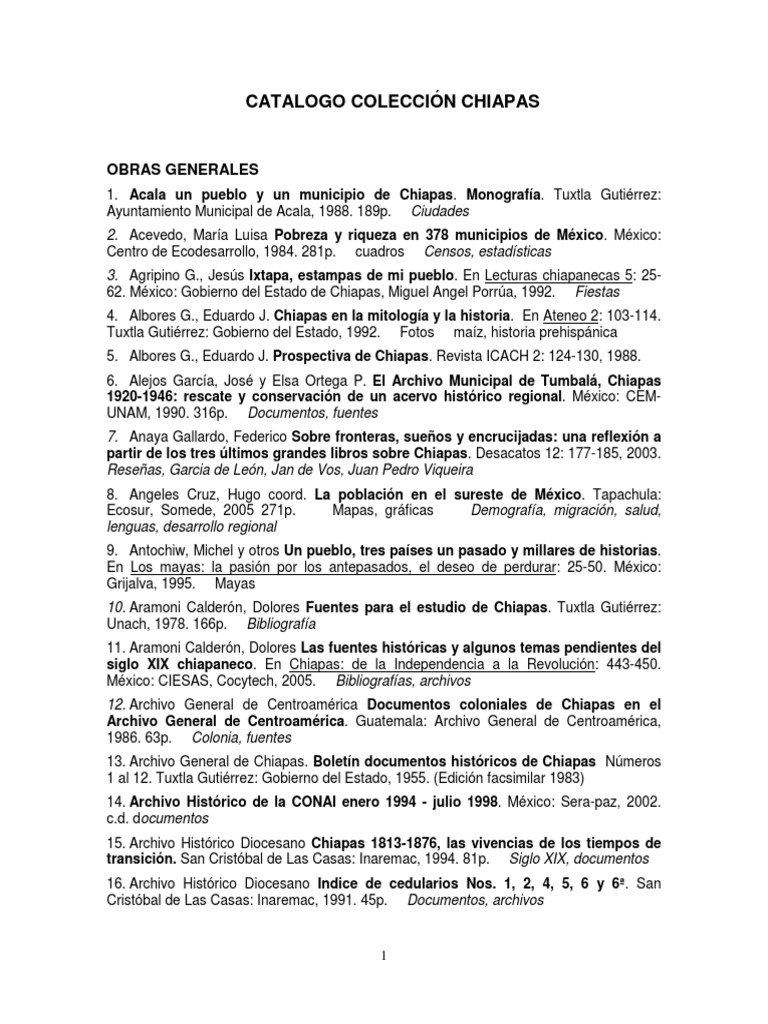 CATALOGO COLECCIÓN CHIAPAS

OBRAS GENERALES

1. Acala un pueblo y un municipio de Chiapas. Monografía. Tuxtla Gutiérrez: Ayuntamiento Municipal de Acala, 1988. 189p. Ciudades

2. Acevedo, María Luisa Pobreza y riqueza en 378 municipios de México. México: Centro de Ecodesarrollo, 1984. 281p. cuadros Censos, estadísticas

3. Agripino G., Jesús Ixtapa, estampas de mi pueblo. En Lecturas chiapanecas 5: 25-62. México: Gobierno del Estado de Chiapas, Miguel Angel Porrúa, 1992. Fiestas

4. Albores G., Eduardo J. Chiapas en la mitología y la historia. En Ateneo 2: 103-114. Tuxtla Gutiérrez: Gobierno del Estado, 1992. Fotos maíz, historia prehispánica

5. Albores G., Eduardo J. Prospectiva de Chiapas. Revista ICACH 2: 124-130, 1988.

6. Alejos García, José y Elsa Ortega P. El Archivo Municipal de Tumbalá, Chiapas 1920-1946: rescate y conservación de un acervo histórico regional. México: CEM-UNAM, 1990. 316p. Documentos, fuentes

7. Anaya Gallardo, Federico Sobre fronteras, sueños y encrucijadas: una reflexión a partir de los tres últimos grandes libros sobre Chiapas. Desacatos 12: 177-185, 2003. Reseñas, Garcia de León, Jan de Vos, Juan Pedro Viqueira

8. Angeles Cruz, Hugo coord. La población en el sureste de México. Tapachula: Ecosur, Somede, 2005 271p. Mapas, gráficas Demografía, migración, salud, lenguas, desarrollo regional

9. Antochiw, Michel y otros Un pueblo, tres países un pasado y millares de historias. En Los mayas: la pasión por los antepasados, el deseo de perdurar: 25-50. México: Grijalva, 1995. Mayas

10. Aramoni Calderón, Dolores Fuentes para el estudio de Chiapas. Tuxtla Gutiérrez: Unach, 1978. 166p. Bibliografía

11. Aramoni Calderón, Dolores Las fuentes históricas y algunos temas pendientes del siglo XIX chiapaneco. En Chiapas: de la Independencia a la Revolución: 443-450. México: CIESAS, Cocytech, 2005. Bibliografías, archivos

12. Archivo General de Centroamérica Documentos coloniales de Chiapas en el Archivo General de Centroamérica. Guatemala: Archivo General de Centroamérica, 1986. 63p. Colonia, fuentes

13. Archivo General de Chiapas. Boletín documentos históricos de Chiapas Números 1 al 12. Tuxtla Gutiérrez: Gobierno del Estado, 1955. (Edición facsimilar 1983)

14. Archivo Histórico de la CONAI enero 1994 - julio 1998. México: Sera-paz, 2002. c.d. documentos

15. Archivo Histórico Diocesano Chiapas 1813-1876, las vivencias de los tiempos de transición. San Cristóbal de Las Casas: Inaremac, 1994. 81p. Siglo XIX, documentos

16. Archivo Histórico Diocesano Indice de cedularios Nos. 1, 2, 4, 5, 6 y 6ª. San Cristóbal de Las Casas: Inaremac, 1991. 45p. Documentos, archivos

1